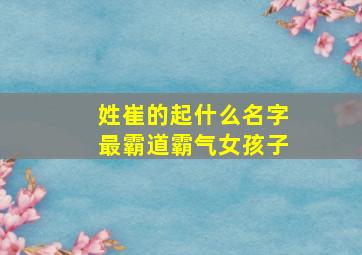 姓崔的起什么名字
最霸道霸气女孩子